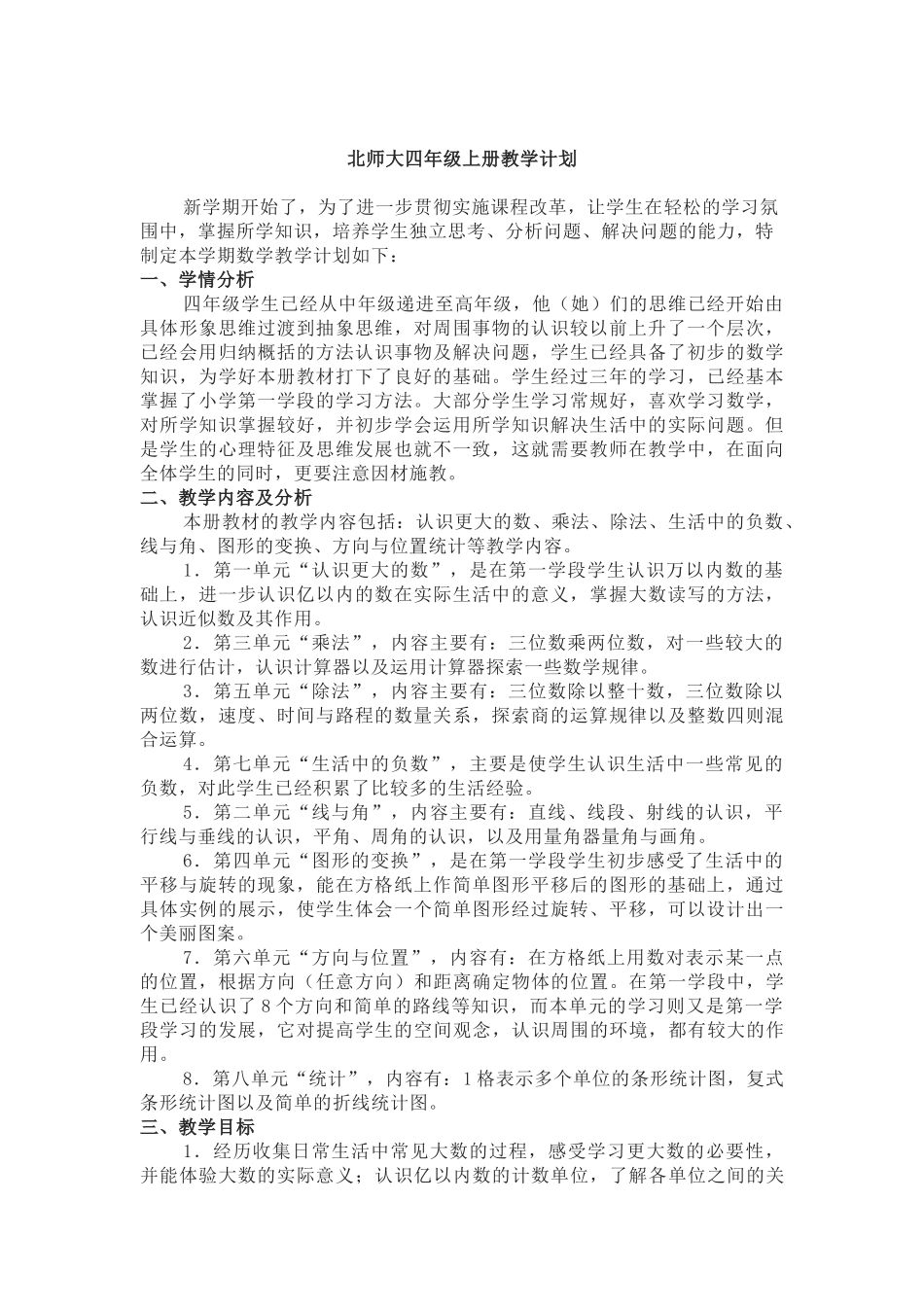 北师大四年级上册教学计划

新学期开始了，为了进一步贯彻实施课程改革，让学生在轻松的学习氛围中，掌握所学知识，培养学生独立思考、分析问题、解决问题的能力，特制定本学期数学教学计划如下：

一、学情分析

四年级学生已经从中年级递进至高年级，他（她）们的思维已经开始由具体形象思维过渡到抽象思维，对周围事物的认识较以前上升了一个层次，已经会用归纳概括的方法认识事物及解决问题，学生已经具备了初步的数学知识，为学好本册教材打下了良好的基础。学生经过三年的学习，已经基本掌握了小学第一学段的学习方法。大部分学生学习常规好，喜欢学习数学，对所学知识掌握较好，并初步学会运用所学知识解决生活中的实际问题。但是学生的心理特征及思维发展也就不一致，这就需要教师在教学中，在面向全体学生的同时，更要注意因材施教。

二、教学内容及分析

本册教材的教学内容包括：认识更大的数、乘法、除法、生活中的负数、线与角、图形的变换、方向与位置统计等教学内容。

1．第一单元“认识更大的数”，是在第一学段学生认识万以内数的基础上，进一步认识亿以内的数在实际生活中的意义，掌握大数读写的方法，认识近似数及其作用。

2．第三单元“乘法”，内容主要有：三位数乘两位数，对一些较大的数进行估计，认识计算器以及运用计算器探索一些数学规律。

3．第五单元“除法”，内容主要有：三位数除以整十数，三位数除以两位数，速度、时间与路程的数量关系，探索商的运算规律以及整数四则混合运算。

4．第七单元“生活中的负数”，主要是使学生认识生活中一些常见的负数，对此学生已经积累了比较多的生活经验。

5．第二单元“线与角”，内容主要有：直线、线段、射线的认识，平行线与垂线的认识，平角、周角的认识，以及用量角器量角与画角。

6．第四单元“图形的变换”，是在第一学段学生初步感受了生活中的平移与旋转的现象，能在方格纸上作简单图形平移后的图形的基础上，通过具体实例的展示，使学生体会一个简单图形经过旋转、平移，可以设计出一个美丽图案。

7．第六单元“方向与位置”，内容有：在方格纸上用数对表示某一点的位置，根据方向（任意方向）和距离确定物体的位置。在第一学段中，学生已经认识了8个方向和简单的路线等知识，而本单元的学习则又是第一学段学习的发展，它对提高学生的空间观念，认识周围的环境，都有较大的作用。

8．第八单元“统计”，内容有：1格表示多个单位的条形统计图，复式条形统计图以及简单的折线统计图。

三、教学目标

1．经历收集日常生活中常见大数的过程，感受学习更大数的必要性，并能体验大数的实际意义；认识亿以内数的计数单位，了解各单位之间的关